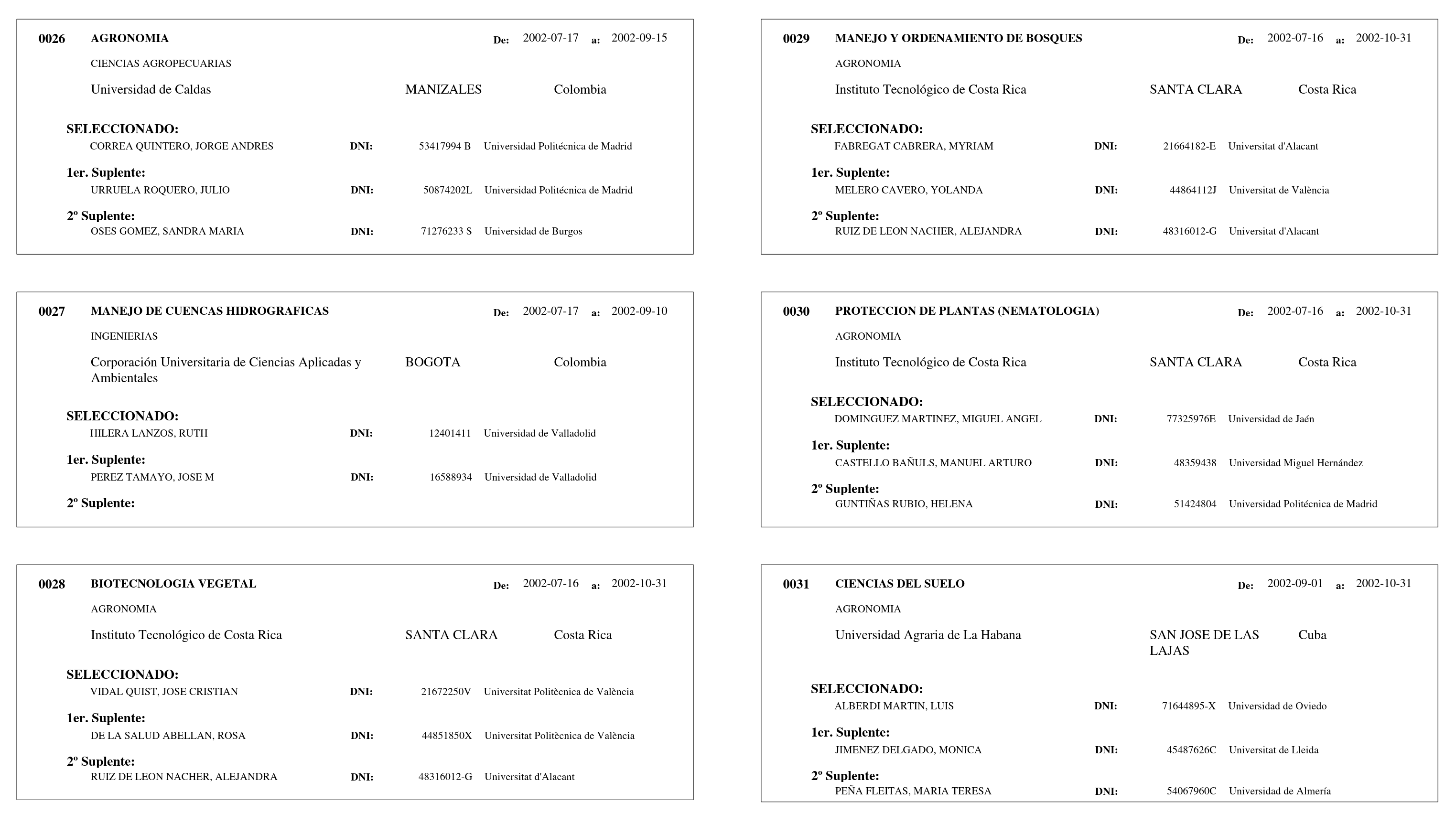 0026 AGRONOMIA De: 2002-07-17 a: 2002-09-15

CIENCIAS AGROPECUARIAS

Universidad de Caldas MANIZALES Colombia

SELECCIONADO:
CORREA QUINTERO, JORGE ANDRES DNI: 53417994 B Universidad Politécnica de Madrid

1er. Suplente:
URRUELA ROQUERO, JULIO DNI: 50874202L Universidad Politécnica de Madrid

2º Suplente:
OSES GOMEZ, SANDRA MARIA DNI: 71276233 S Universidad de Burgos

0027 MANEJO DE CUENCAS HIDROGRAFICAS De: 2002-07-17 a: 2002-09-10

INGENIERIAS

Corporación Universitaria de Ciencias Aplicadas y Ambientales BOGOTA Colombia

SELECCIONADO:
HILERA LANZOS, RUTH DNI: 12401411 Universidad de Valladolid

1er. Suplente:
PEREZ TAMAYO, JOSE M DNI: 16588934 Universidad de Valladolid

2º Suplente:

0028 BIOTECNOLOGIA VEGETAL De: 2002-07-16 a: 2002-10-31

AGRONOMIA

Instituto Tecnológico de Costa Rica SANTA CLARA Costa Rica

SELECCIONADO:
VIDAL QUIST, JOSE CRISTIAN DNI: 21672250V Universitat Politècnica de València

1er. Suplente:
DE LA SALUD ABELLAN, ROSA DNI: 44851850X Universitat Politècnica de València

2º Suplente:
RUIZ DE LEON NACHER, ALEJANDRA DNI: 48316012-G Universitat d'Alacant

0029 MANEJO Y ORDENAMIENTO DE BOSQUES De: 2002-07-16 a: 2002-10-31

AGRONOMIA

Instituto Tecnológico de Costa Rica SANTA CLARA Costa Rica

SELECCIONADO:
FABREGAT CABRERA, MYRIAM DNI: 21664182-E Universitat d'Alacant

1er. Suplente:
MELERO CAVERO, YOLANDA DNI: 44864112J Universitat de València

2º Suplente:
RUIZ DE LEON NACHER, ALEJANDRA DNI: 48316012-G Universitat d'Alacant

0030 PROTECCION DE PLANTAS (NEMATOLOGIA) De: 2002-07-16 a: 2002-10-31

AGRONOMIA

Instituto Tecnológico de Costa Rica SANTA CLARA Costa Rica

SELECCIONADO:
DOMINGUEZ MARTINEZ, MIGUEL ANGEL DNI: 77325976E Universidad de Jaén

1er. Suplente:
CASTELLO BAÑULS, MANUEL ARTURO DNI: 48359438 Universidad Miguel Hernández

2º Suplente:
GUNTIÑAS RUBIO, HELENA DNI: 51424804 Universidad Politécnica de Madrid

0031 CIENCIAS DEL SUELO De: 2002-09-01 a: 2002-10-31

AGRONOMIA

Universidad Agraria de La Habana SAN JOSE DE LAS LAJAS Cuba

SELECCIONADO:
ALBERDI MARTIN, LUIS DNI: 71644895-X Universidad de Oviedo

1er. Suplente:
JIMENEZ DELGADO, MONICA DNI: 45487626C Universitat de Lleida

2º Suplente:
PEÑA FLEITAS, MARIA TERESA DNI: 54067960C Universidad de Almería